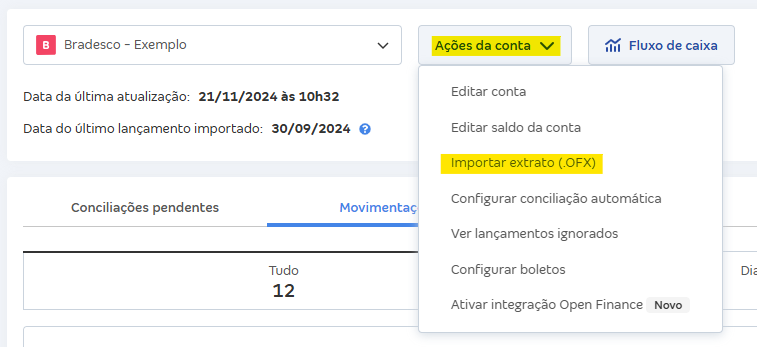 B Bradesco - Exemplo

Ações da conta

Fluxo de caixa

Data da última atualização: 21/11/2024 às 10h32

Data do último lançamento importado: 30/09/2024

Editar conta

Editar saldo da conta

Importar extrato (.OFX)

Configurar conciliação automática

Ver lançamentos ignorados

Configurar boletos

Ativar integração Open Finance Novo

Conciliações pendentes

Movimentaç

Tudo
12

Dia